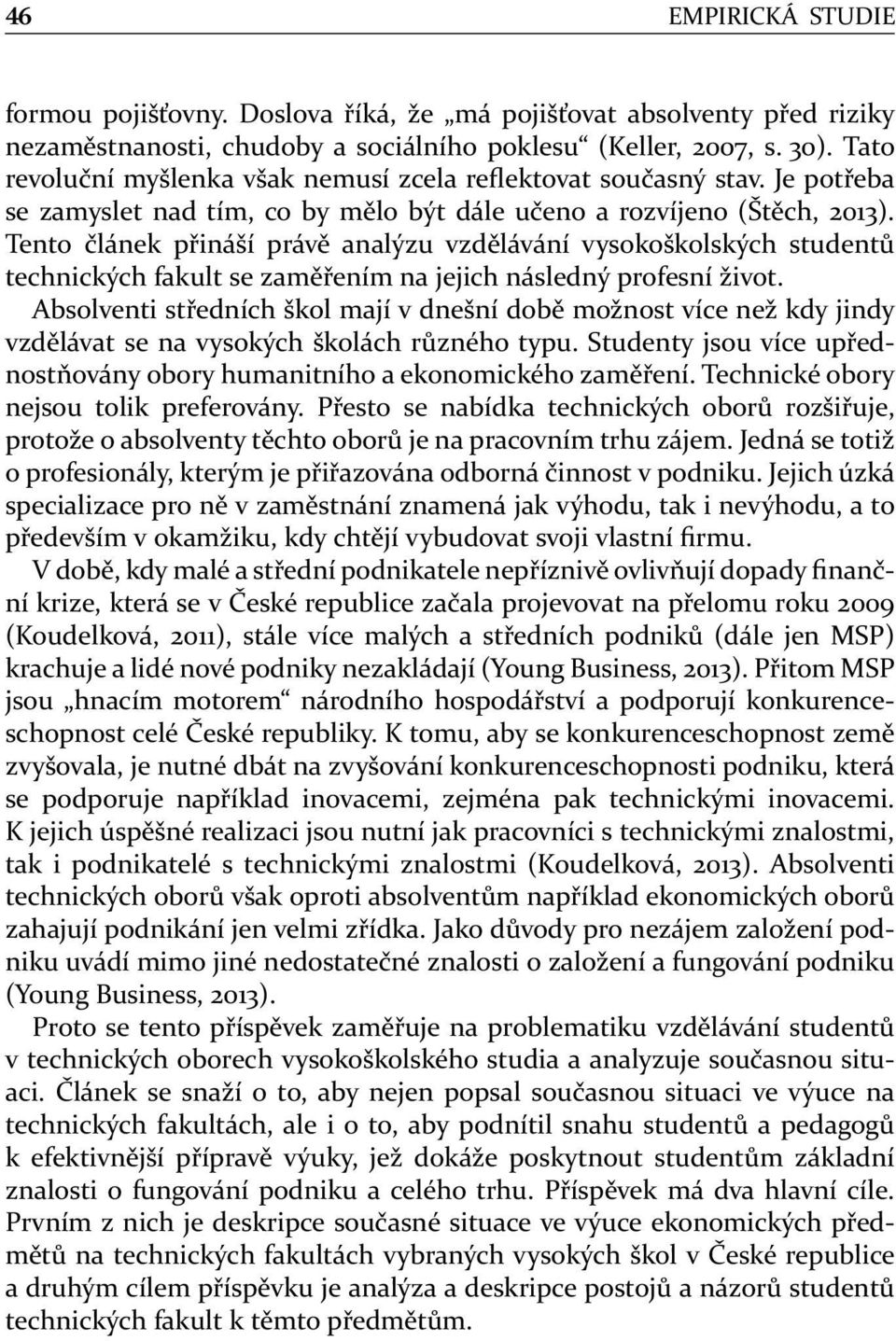 46 EMPIRICKÁ STUDIE

formou pojišťovny. Doslova říká, že „má pojišťovat absolventy před riziky nezaměstnanosti, chudoby a sociálního poklesu“ (Keller, 2007, s. 30). Tato revoluční myšlenka však nemusí zcela reflektovat současný stav. Je potřeba se zamyslet nad tím, co by mělo být dále učeno a rozvíjeno (Štěch, 2013). Tento článek přináší právě analýzu vzdělávání vysokoškolských studentů technických fakult se zaměřením na jejich následný profesní život.

Absolventi středních škol mají v dnešní době možnost více než kdy jindy vzdělávat se na vysokých školách různého typu. Studenty jsou více upřednostňovány obory humanitního a ekonomického zaměření. Technické obory nejsou tolik preferovány. Přesto se nabídka technických oborů rozšiřuje, protože o absolventy těchto oborů je na pracovním trhu zájem. Jedná se totiž o profesionály, kterým je přiřazována odborná činnost v podniku. Jejich úzká specializace pro ně v zaměstnání znamená jak výhodu, tak i nevýhodu, a to především v okamžiku, kdy chtějí vybudovat svoji vlastní firmu.

V době, kdy malé a střední podnikatele nepříznivě ovlivňují dopady finanční krize, která se v České republice začala projevovat na přelomu roku 2009 (Koudelková, 2011), stále více malých a středních podniků (dále jen MSP) krachuje a lidé nové podniky nezakládají (Young Business, 2013). Přitom MSP jsou „hnacím motorem“ národního hospodářství a podporují konkurenceschopnost celé České republiky. K tomu, aby se konkurenceschopnost země zvyšovala, je nutné dbát na zvyšování konkurenceschopnosti podniku, která se podporuje například inovacemi, zejména pak technickými inovacemi. K jejich úspěšné realizaci jsou nutní jak pracovníci s technickými znalostmi, tak i podnikatelé s technickými znalostmi (Koudelková, 2013). Absolventi technických oborů však oproti absolventům například ekonomických oborů zahajují podnikání jen velmi zřídka. Jako důvody pro nezájem založení podniku uvádí mimo jiné nedostatečné znalosti o založení a fungování podniku (Young Business, 2013).

Proto se tento příspěvek zaměřuje na problematiku vzdělávání studentů v technických oborech vysokoškolského studia a analyzuje současnou situaci. Článek se snaží o to, aby nejen popsal současnou situaci ve výuce na technických fakultách, ale i o to, aby podnítil snahu studentů a pedagogů k efektivnější přípravě výuky, jež dokáže poskytnout studentům základní znalosti o fungování podniku a celého trhu. Příspěvek má dva hlavní cíle. Prvním z nich je deskripce současné situace ve výuce ekonomických předmětů na technických fakultách vybraných vysokých škol v České republice a druhým cílem příspěvku je analýza a deskripce postojů a názorů studentů technických fakult k těmto předmětům.